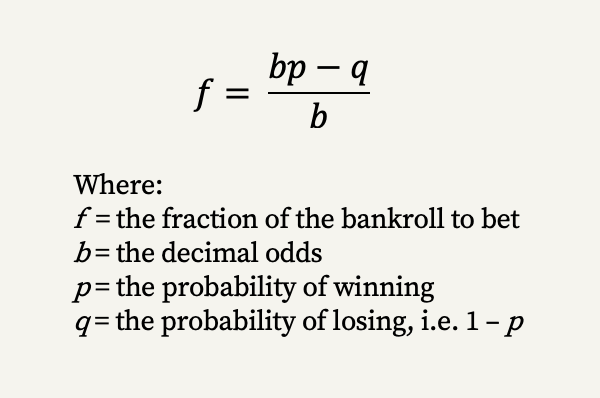 $f = \frac{bp - q}{b}$

Where:
$f$ = the fraction of the bankroll to bet
$b$ = the decimal odds
$p$ = the probability of winning
$q$ = the probability of losing, i.e. $1 - p$